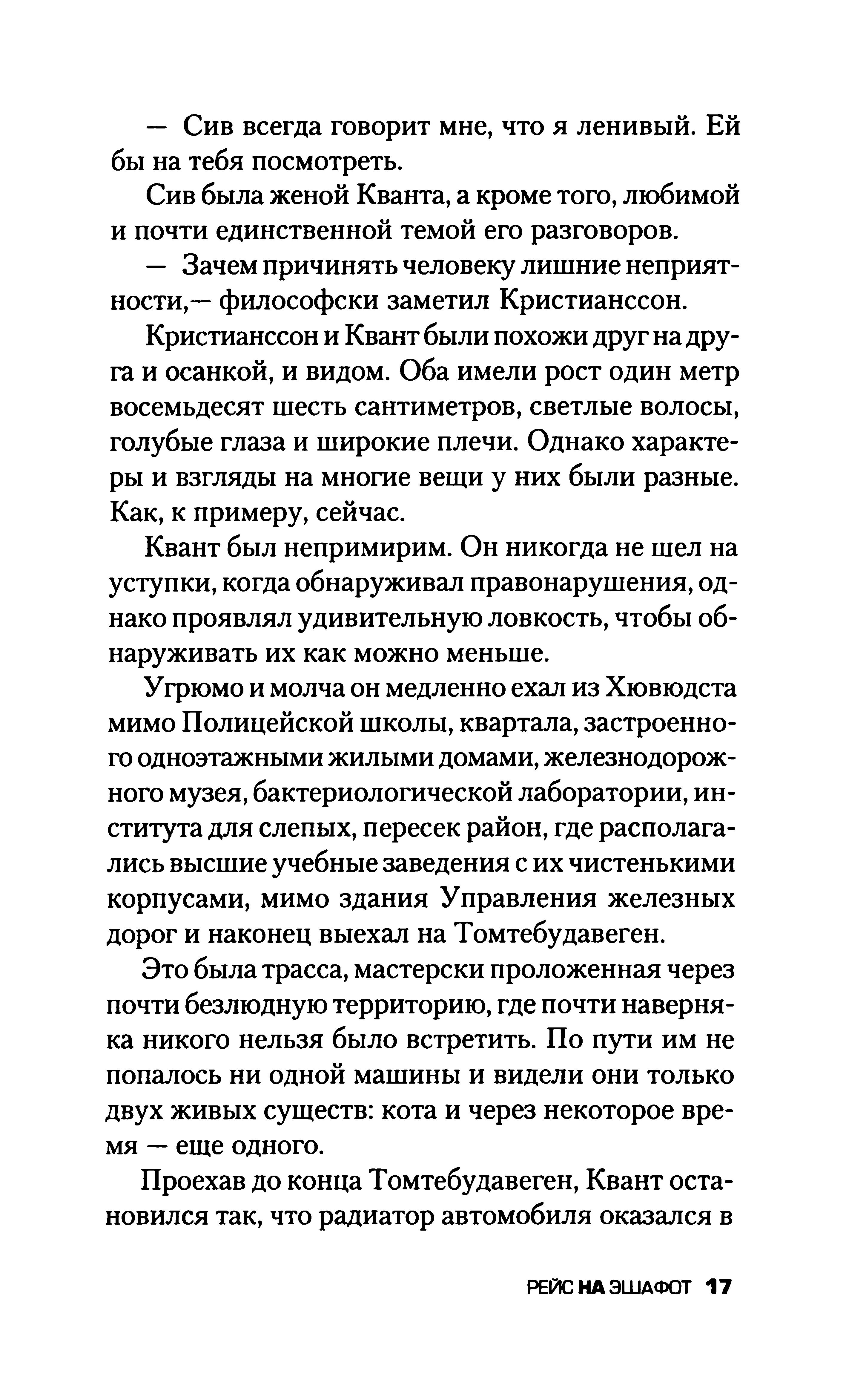 — Сив всегда говорит мне, что я ленивый. Ей бы на тебя посмотреть.

Сив была женой Кванта, а кроме того, любимой и почти единственной темой его разговоров.

— Зачем причинять человеку лишние неприятности,— философски заметил Кристианссон.

Кристианссон и Квант были похожи друг на друга и осанкой, и видом. Оба имели рост один метр восемьдесят шесть сантиметров, светлые волосы, голубые глаза и широкие плечи. Однако характеры и взгляды на многие вещи у них были разные. Как, к примеру, сейчас.

Квант был непримирим. Он никогда не шел на уступки, когда обнаруживал правонарушения, однако проявлял удивительную ловкость, чтобы обнаруживать их как можно меньше.

Угрюмо и молча он медленно ехал из Хювюдста мимо Полицейской школы, квартала, застроенного одноэтажными жилыми домами, железнодорожного музея, бактериологической лаборатории, института для слепых, пересек район, где располагались высшие учебные заведения с их чистенькими корпусами, мимо здания Управления железных дорог и наконец выехал на Томтебудавеген.

Это была трасса, мастерски проложенная через почти безлюдную территорию, где почти наверняка никого нельзя было встретить. По пути им не попалось ни одной машины и видели они только двух живых существ: кота и через некоторое время — еще одного.

Проехав до конца Томтебудавеген, Квант остановился так, что радиатор автомобиля оказался в

РЕЙС НА ЭШАФОТ 17